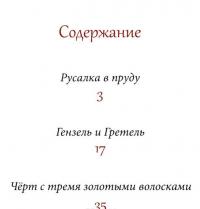 Содержание

Русалка в пруду
3

Гензель и Гретель
17

Чёрт с тремя золотыми волосками
35